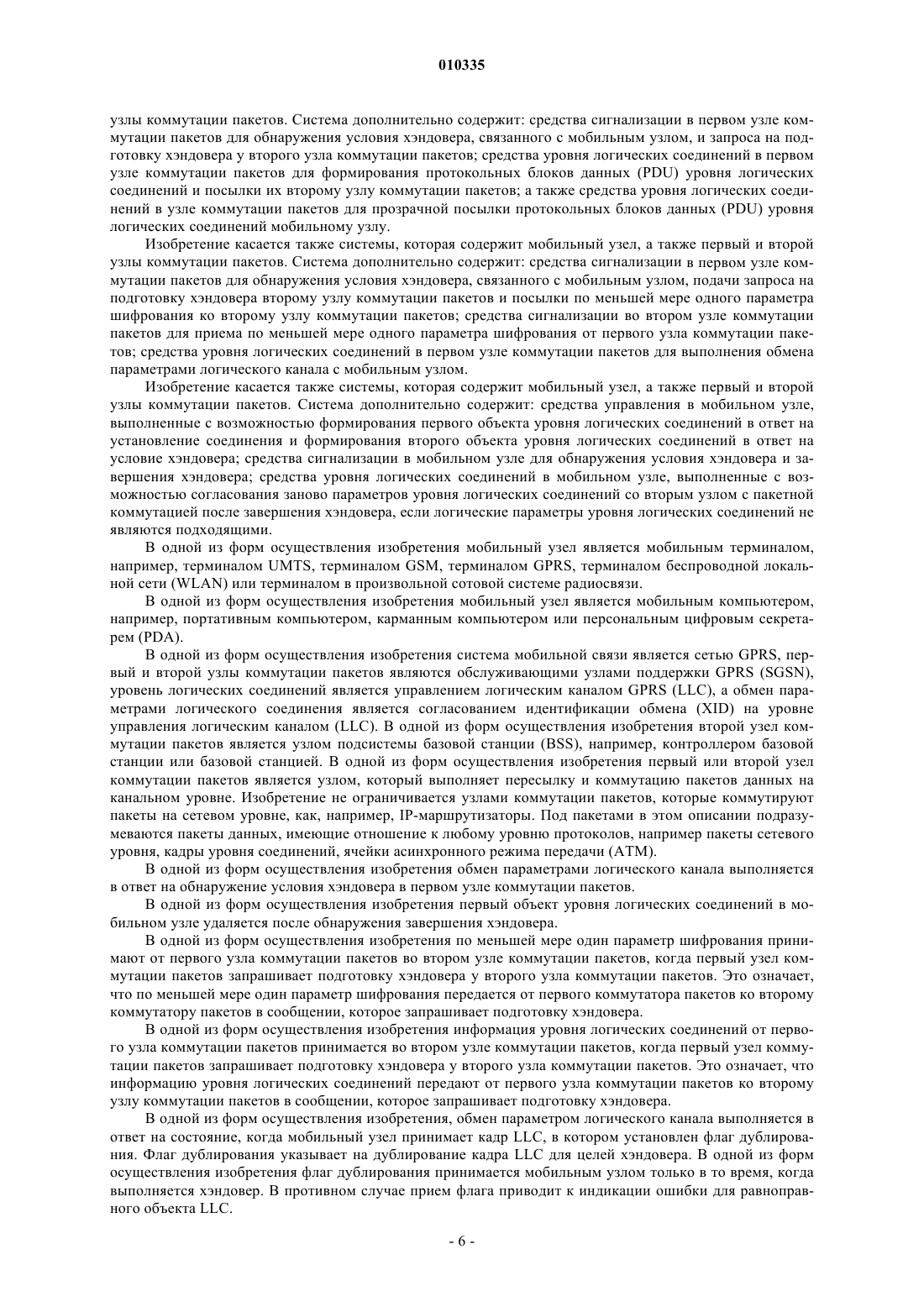 010335

узлы коммутации пакетов. Система дополнительно содержит: средства сигнализации в первом узле коммутации пакетов для обнаружения условия хэндовера, связанного с мобильным узлом, и запроса на подготовку хэндовера у второго узла коммутации пакетов; средства уровня логических соединений в первом узле коммутации пакетов для формирования протокольных блоков данных (PDU) уровня логических соединений и посылки их второму узлу коммутации пакетов; а также средства уровня логических соединений в узле коммутации пакетов для прозрачной посылки протокольных блоков данных (PDU) уровня логических соединений мобильному узлу.

Изобретение касается также системы, которая содержит мобильный узел, а также первый и второй узлы коммутации пакетов. Система дополнительно содержит: средства сигнализации в первом узле коммутации пакетов для обнаружения условия хэндовера, связанного с мобильным узлом, подачи запроса на подготовку хэндовера второму узлу коммутации пакетов и посылки по меньшей мере одного параметра шифрования ко второму узлу коммутации пакетов; средства сигнализации во втором узле коммутации пакетов для приема по меньшей мере одного параметра шифрования от первого узла коммутации пакетов; средства уровня логических соединений в первом узле коммутации пакетов для выполнения обмена параметрами логического канала с мобильным узлом.

Изобретение касается также системы, которая содержит мобильный узел, а также первый и второй узлы коммутации пакетов. Система дополнительно содержит: средства управления в мобильном узле, выполненные с возможностью формирования первого объекта уровня логических соединений в ответ на установление соединения и формирования второго объекта уровня логических соединений в ответ на условие хэндовера; средства сигнализации в мобильном узле для обнаружения условия хэндовера и завершения хэндовера; средства уровня логических соединений в мобильном узле, выполненные с возможностью согласования заново параметров уровня логических соединений со вторым узлом с пакетной коммутацией после завершения хэндовера, если логические параметры уровня логических соединений не являются подходящими.

В одной из форм осуществления изобретения мобильный узел является мобильным терминалом, например, терминалом UMTS, терминалом GSM, терминалом GPRS, терминалом беспроводной локальной сети (WLAN) или терминалом в произвольной сотовой системе радиосвязи.

В одной из форм осуществления изобретения мобильный узел является мобильным компьютером, например, портативным компьютером, карманным компьютером или персональным цифровым секретарем (PDA).

В одной из форм осуществления изобретения система мобильной связи является сетью GPRS, первый и второй узлы коммутации пакетов являются обслуживающими узлами поддержки GPRS (SGSN), уровень логических соединений является управлением логическим каналом GPRS (LLC), а обмен параметрами логического соединения является согласованием идентификации обмена (XID) на уровне управления логическим каналом (LLC). В одной из форм осуществления изобретения второй узел коммутации пакетов является узлом подсистемы базовой станции (BSS), например, контроллером базовой станции или базовой станцией. В одной из форм осуществления изобретения первый или второй узел коммутации пакетов является узлом, который выполняет пересылку и коммутацию пакетов данных на канальном уровне. Изобретение не ограничивается узлами коммутации пакетов, которые коммутируют пакеты на сетевом уровне, как, например, IP-маршрутизаторы. Под пакетами в этом описании подразумеваются пакеты данных, имеющие отношение к любому уровню протоколов, например пакеты сетевого уровня, кадры уровня соединений, ячейки асинхронного режима передачи (ATM).

В одной из форм осуществления изобретения обмен параметрами логического канала выполняется в ответ на обнаружение условия хэндовера в первом узле коммутации пакетов.

В одной из форм осуществления изобретения первый объект уровня логических соединений в мобильном узле удаляется после обнаружения завершения хэндовера.

В одной из форм осуществления изобретения по меньшей мере один параметр шифрования принимают от первого узла коммутации пакетов во втором узле коммутации пакетов, когда первый узел коммутации пакетов запрашивает подготовку хэндовера у второго узла коммутации пакетов. Это означает, что по меньшей мере один параметр шифрования передается от первого коммутатора пакетов ко второму коммутатору пакетов в сообщении, которое запрашивает подготовку хэндовера.

В одной из форм осуществления изобретения информация уровня логических соединений от первого узла коммутации пакетов принимается во втором узле коммутации пакетов, когда первый узел коммутации пакетов запрашивает подготовку хэндовера у второго узла коммутации пакетов. Это означает, что информацию уровня логических соединений передают от первого узла коммутации пакетов ко второму узлу коммутации пакетов в сообщении, которое запрашивает подготовку хэндовера.

В одной из форм осуществления изобретения, обмен параметром логического канала выполняется в ответ на состояние, когда мобильный узел принимает кадр LLC, в котором установлен флаг дублирования. Флаг дублирования указывает на дублирование кадра LLC для целей хэндовера. В одной из форм осуществления изобретения флаг дублирования принимается мобильным узлом только в то время, когда выполняется хэндовер. В противном случае прием флага приводит к индикации ошибки для равноправного объекта LLC.

- 6 -